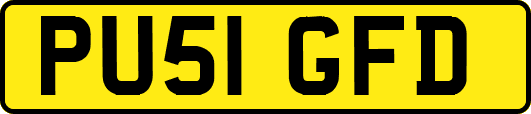 PU51 GFD